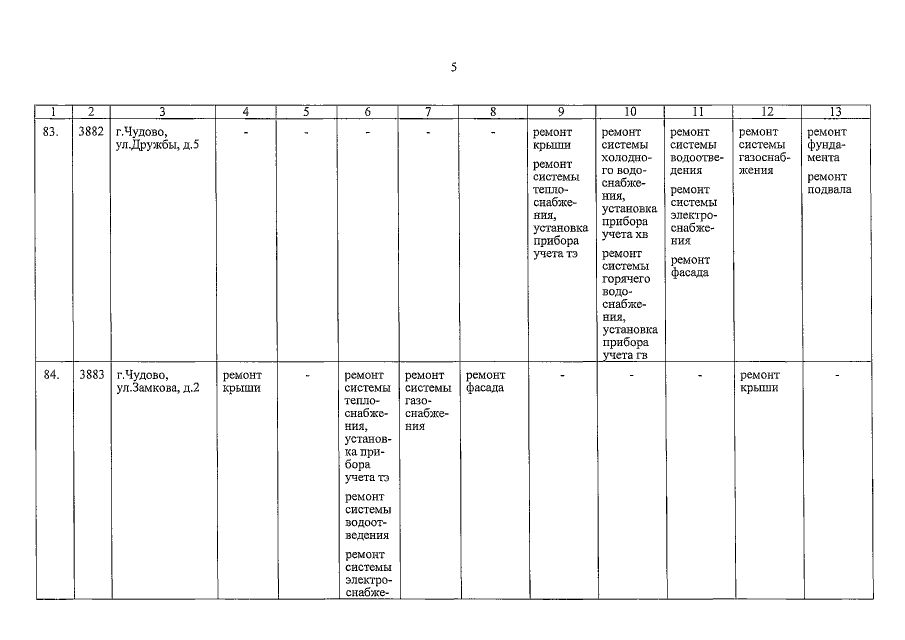 5

| 1 | 2 | 3 | 4 | 5 | 6 | 7 | 8 | 9 | 10 | 11 | 12 | 13 |
|---|---|---|---|---|---|---|---|---|---|---|---|---|
| 83. | 3882 | г.Чудово, ул.Дружбы, д.5 | - | - | - | - | - | ремонт крыши ремонт системы теплоснабжения, установка прибора учета тэ | ремонт системы холодного водоснабжения, установка прибора учета хв ремонт системы горячего водоснабжения, установка прибора учета гв | ремонт системы водоотведения ремонт системы электроснабжения ремонт фасада | ремонт системы газоснабжения | ремонт фундамента ремонт подвала |
| 84. | 3883 | г.Чудово, ул.Замкова, д.2 | ремонт крыши | - | ремонт системы теплоснабжения, установка прибора учета тэ ремонт системы водоотведения ремонт системы электроснабже- | ремонт системы газоснабжения | ремонт фасада | - | - | - | ремонт крыши | - |